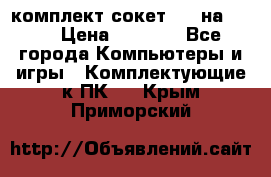 комплект сокет на Цена Все города Компьютеры и игры Комплектующие к ПК Крым Приморский

http://Объявлений.сайт